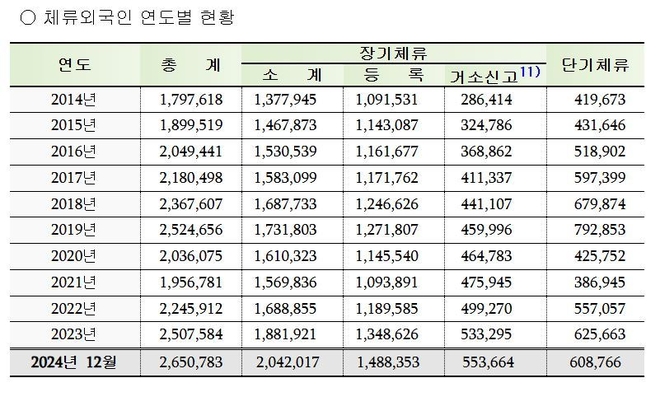 ○ 체류외국인 연도별 현황

| 연도 | 총 계 | 장기체류 소 계 | 장기체류 등 록 | 장기체류 거소신고$^{11)}$ | 단기체류 |
|---|---|---|---|---|---|
| 2014년 | 1,797,618 | 1,377,945 | 1,091,531 | 286,414 | 419,673 |
| 2015년 | 1,899,519 | 1,467,873 | 1,143,087 | 324,786 | 431,646 |
| 2016년 | 2,049,441 | 1,530,539 | 1,161,677 | 368,862 | 518,902 |
| 2017년 | 2,180,498 | 1,583,099 | 1,171,762 | 411,337 | 597,399 |
| 2018년 | 2,367,607 | 1,687,733 | 1,246,626 | 441,107 | 679,874 |
| 2019년 | 2,524,656 | 1,731,803 | 1,271,807 | 459,996 | 792,853 |
| 2020년 | 2,036,075 | 1,610,323 | 1,145,540 | 464,783 | 425,752 |
| 2021년 | 1,956,781 | 1,569,836 | 1,093,891 | 475,945 | 386,945 |
| 2022년 | 2,245,912 | 1,688,855 | 1,189,585 | 499,270 | 557,057 |
| 2023년 | 2,507,584 | 1,881,921 | 1,348,626 | 533,295 | 625,663 |
| 2024년 12월 | 2,650,783 | 2,042,017 | 1,488,353 | 553,664 | 608,766 |